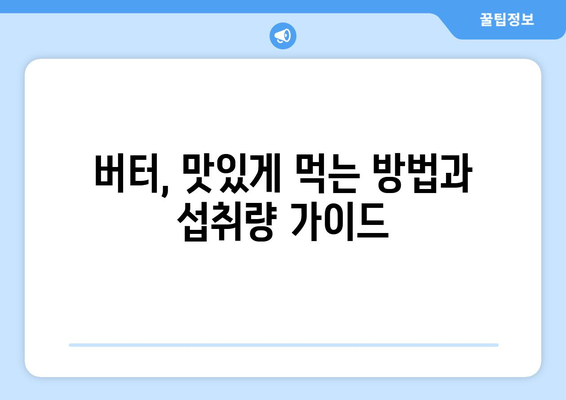 꿀팁정보

버터, 맛있게 먹는 방법과 섭취량 가이드